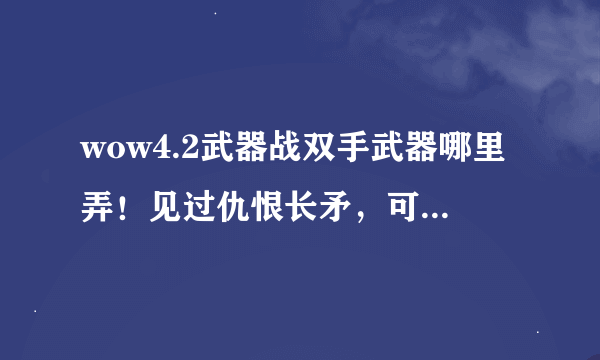 wow4.2武器战双手武器哪里弄！见过仇恨长矛，可...